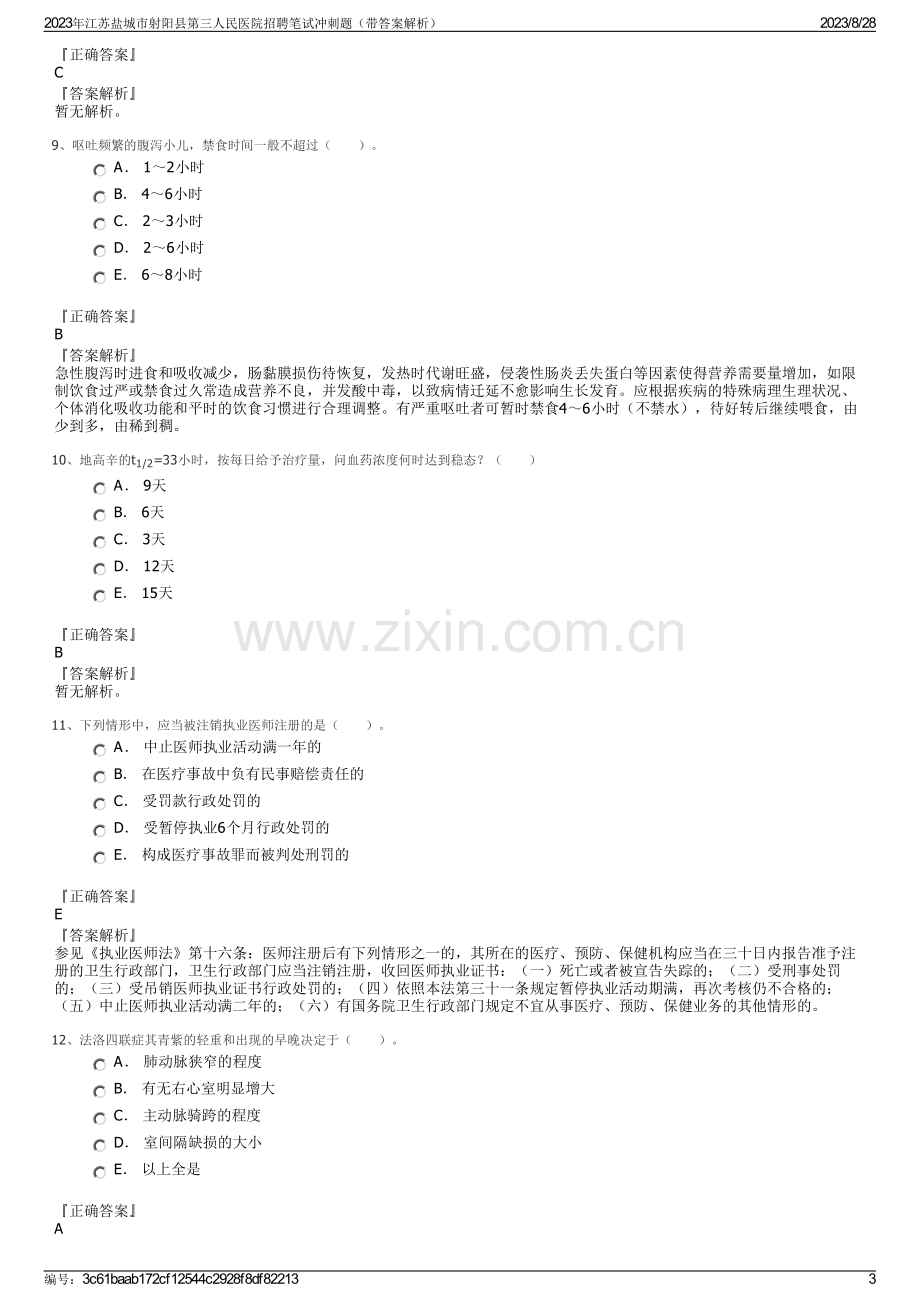 2023年江苏盐城市射阳县第三人民医院招聘笔试冲刺题（带答案解析） 2023/8/28

『正确答案』
C
『答案解析』
暂无解析。

9、呕吐频繁的腹泻小儿，禁食时间一般不超过（ ）。
A． 1～2小时
B． 4～6小时
C． 2～3小时
D． 2～6小时
E． 6～8小时

『正确答案』
B
『答案解析』
急性腹泻时进食和吸收减少，肠黏膜损伤待恢复，发热时代谢旺盛，侵袭性肠炎丢失蛋白等因素使得营养需要量增加，如限制饮食过严或禁食过久常造成营养不良，并发酸中毒，以致病情迁延不愈影响生长发育。应根据疾病的特殊病理生理状况、个体消化吸收功能和平时的饮食习惯进行合理调整。有严重呕吐者可暂时禁食4～6小时（不禁水），待好转后继续喂食，由少到多，由稀到稠。

10、地高辛的$t_{1/2}$=33小时，按每日给予治疗量，问血药浓度何时达到稳态？（ ）
A． 9天
B． 6天
C． 3天
D． 12天
E． 15天

『正确答案』
B
『答案解析』
暂无解析。

11、下列情形中，应当被注销执业医师注册的是（ ）。
A． 中止医师执业活动满一年的
B． 在医疗事故中负有民事赔偿责任的
C． 受罚款行政处罚的
D． 受暂停执业6个月行政处罚的
E． 构成医疗事故罪而被判处刑罚的

『正确答案』
E
『答案解析』
参见《执业医师法》第十六条：医师注册后有下列情形之一的，其所在的医疗、预防、保健机构应当在三十日内报告准予注册的卫生行政部门，卫生行政部门应当注销注册，收回医师执业证书：（一）死亡或者被宣告失踪的；（二）受刑事处罚的；（三）受吊销医师执业证书行政处罚的；（四）依照本法第三十一条规定暂停执业活动期满，再次考核仍不合格的；（五）中止医师执业活动满二年的；（六）有国务院卫生行政部门规定不宜从事医疗、预防、保健业务的其他情形的。

12、法洛四联症其青紫的轻重和出现的早晚决定于（ ）。
A． 肺动脉狭窄的程度
B． 有无右心室明显增大
C． 主动脉骑跨的程度
D． 室间隔缺损的大小
E． 以上全是

『正确答案』
A

编号：3c61baab172cf12544c2928f8df82213 3

www.zixin.com.cn